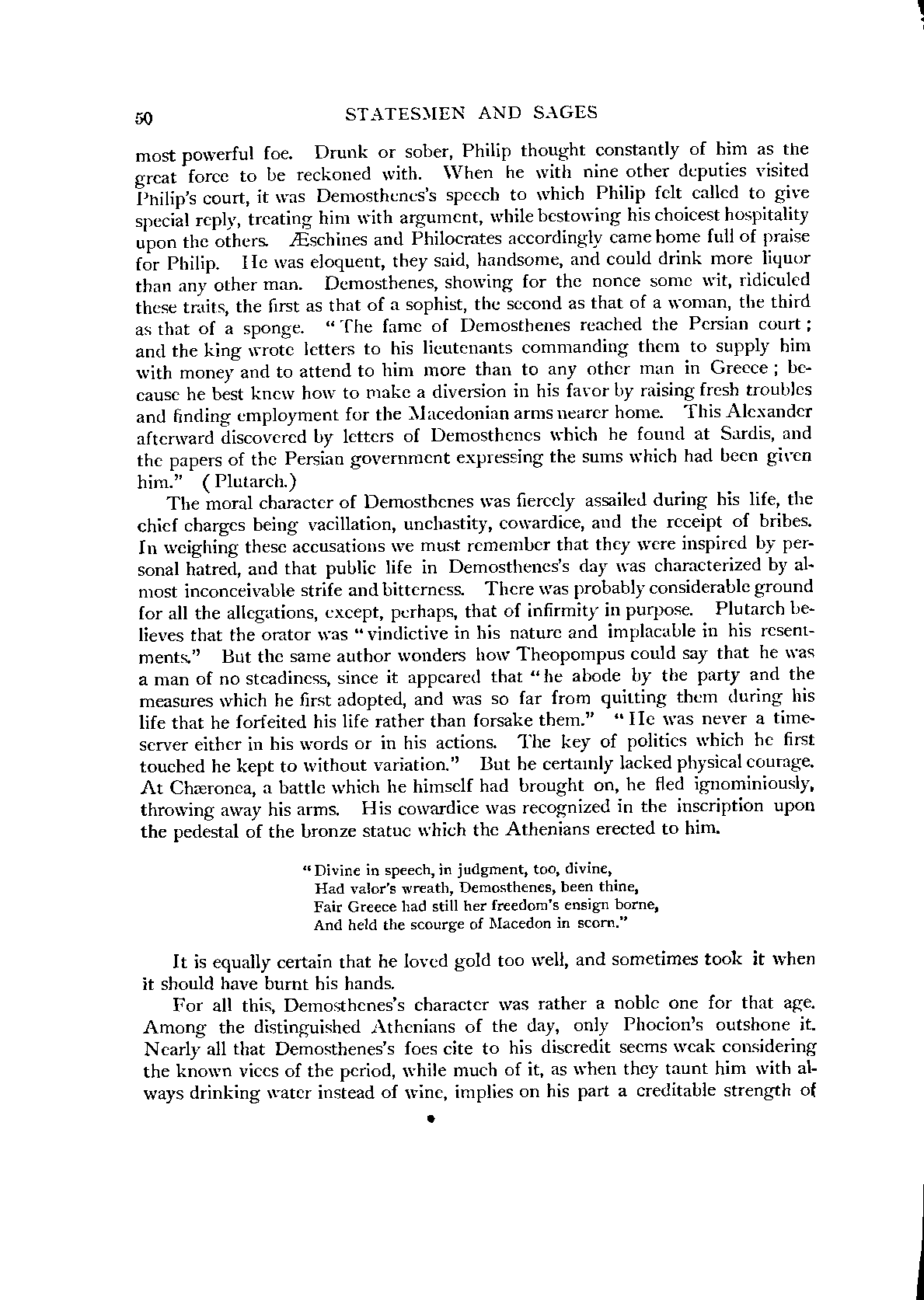 50 STATESMEN AND SAGES

most powerful foe. Drunk or sober, Philip thought constantly of him as the great force to be reckoned with. When he with nine other deputies visited Philip's court, it was Demosthenes's speech to which Philip felt called to give special reply, treating him with argument, while bestowing his choicest hospitality upon the others. Æschines and Philocrates accordingly came home full of praise for Philip. He was eloquent, they said, handsome, and could drink more liquor than any other man. Demosthenes, showing for the nonce some wit, ridiculed these traits, the first as that of a sophist, the second as that of a woman, the third as that of a sponge. "The fame of Demosthenes reached the Persian court; and the king wrote letters to his lieutenants commanding them to supply him with money and to attend to him more than to any other man in Greece; because he best knew how to make a diversion in his favor by raising fresh troubles and finding employment for the Macedonian arms nearer home. This Alexander afterward discovered by letters of Demosthenes which he found at Sardis, and the papers of the Persian government expressing the sums which had been given him." (Plutarch.)

The moral character of Demosthenes was fiercely assailed during his life, the chief charges being vacillation, unchastity, cowardice, and the receipt of bribes. In weighing these accusations we must remember that they were inspired by personal hatred, and that public life in Demosthenes's day was characterized by almost inconceivable strife and bitterness. There was probably considerable ground for all the allegations, except, perhaps, that of infirmity in purpose. Plutarch believes that the orator was "vindictive in his nature and implacable in his resentments." But the same author wonders how Theopompus could say that he was a man of no steadiness, since it appeared that "he abode by the party and the measures which he first adopted, and was so far from quitting them during his life that he forfeited his life rather than forsake them." "He was never a time-server either in his words or in his actions. The key of politics which he first touched he kept to without variation." But he certainly lacked physical courage. At Chæronea, a battle which he himself had brought on, he fled ignominiously, throwing away his arms. His cowardice was recognized in the inscription upon the pedestal of the bronze statue which the Athenians erected to him.

"Divine in speech, in judgment, too, divine,
Had valor's wreath, Demosthenes, been thine,
Fair Greece had still her freedom's ensign borne,
And held the scourge of Macedon in scorn."

It is equally certain that he loved gold too well, and sometimes took it when it should have burnt his hands.

For all this, Demosthenes's character was rather a noble one for that age. Among the distinguished Athenians of the day, only Phocion's outshone it. Nearly all that Demosthenes's foes cite to his discredit seems weak considering the known vices of the period, while much of it, as when they taunt him with always drinking water instead of wine, implies on his part a creditable strength of